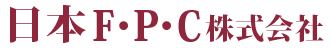 日本F・P・C株式会社